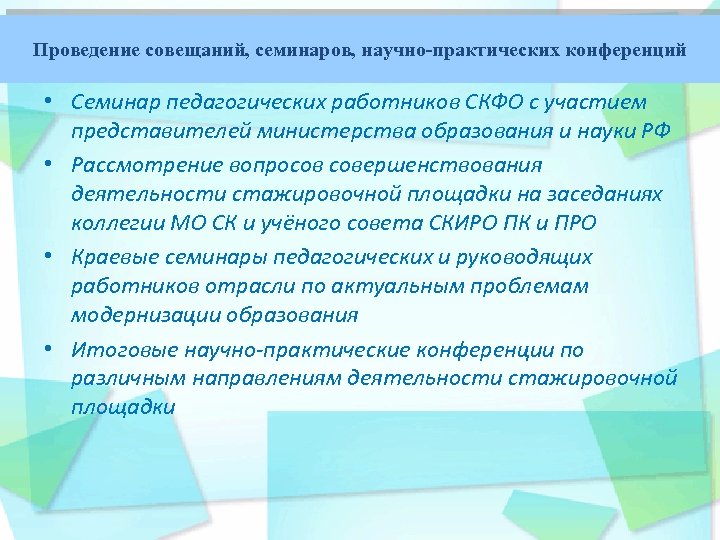 Проведение совещаний, семинаров, научно-практических конференций

• Семинар педагогических работников СКФО с участием представителей министерства образования и науки РФ
• Рассмотрение вопросов совершенствования деятельности стажировочной площадки на заседаниях коллегии МО СК и учёного совета СКИРО ПК и ПРО
• Краевые семинары педагогических и руководящих работников отрасли по актуальным проблемам модернизации образования
• Итоговые научно-практические конференции по различным направлениям деятельности стажировочной площадки